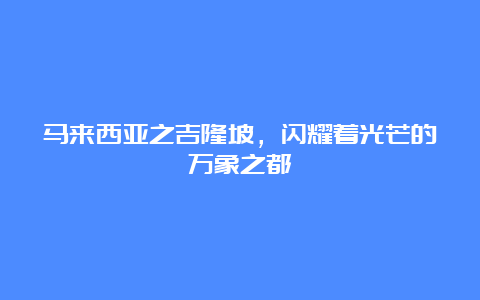 马来西亚之吉隆坡，闪耀着光芒的万象之都